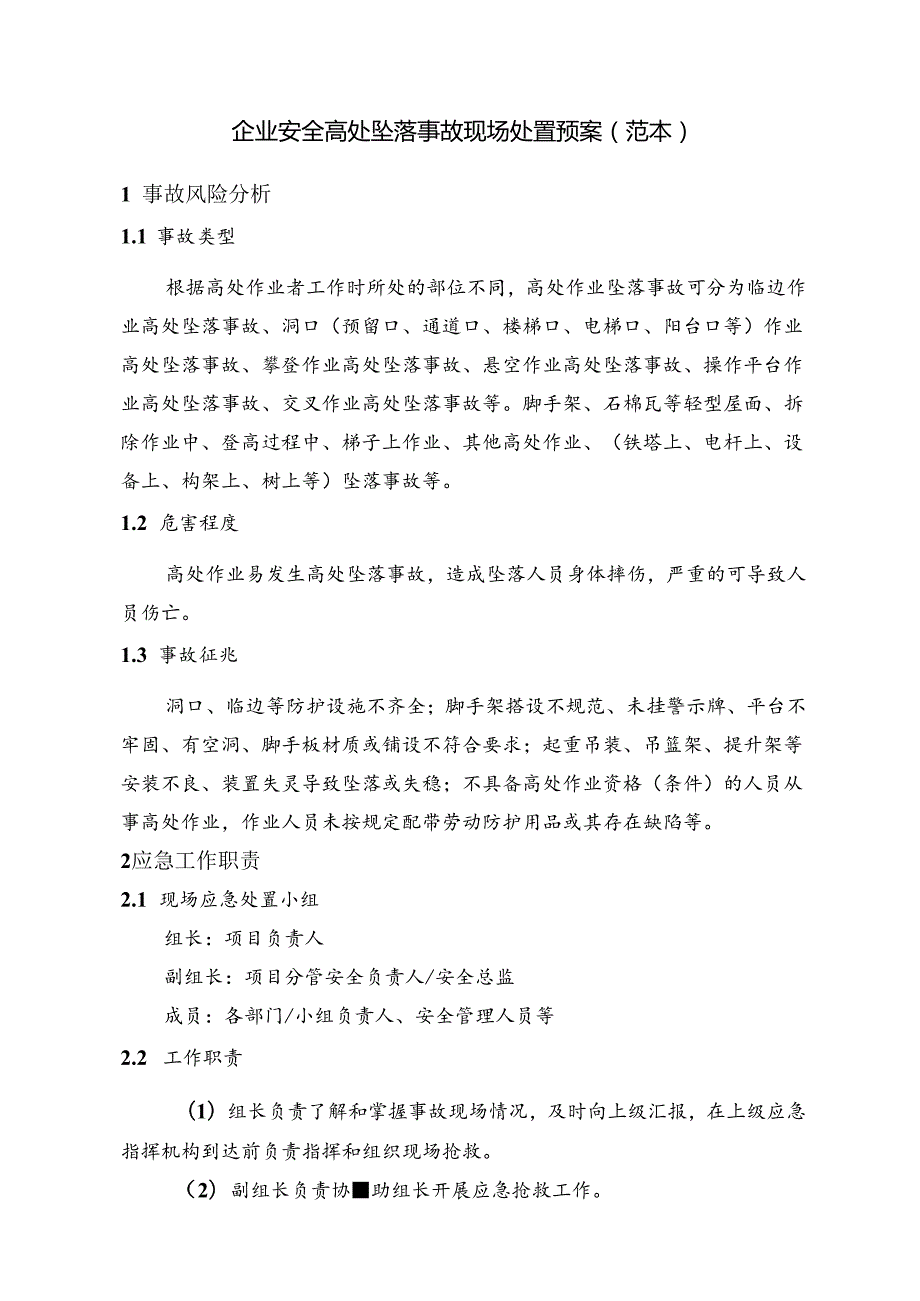 企业安全高处坠落事故现场处置预案（范本）

1 事故风险分析

1.1 事故类型

根据高处作业者工作时所处的部位不同，高处作业坠落事故可分为临边作业高处坠落事故、洞口（预留口、通道口、楼梯口、电梯口、阳台口等）作业高处坠落事故、攀登作业高处坠落事故、悬空作业高处坠落事故、操作平台作业高处坠落事故、交叉作业高处坠落事故等。脚手架、石棉瓦等轻型屋面、拆除作业中、登高过程中、梯子上作业、其他高处作业、（铁塔上、电杆上、设备上、构架上、树上等）坠落事故等。

1.2 危害程度

高处作业易发生高处坠落事故，造成坠落人员身体摔伤，严重的可导致人员伤亡。

1.3 事故征兆

洞口、临边等防护设施不齐全；脚手架搭设不规范、未挂警示牌、平台不牢固、有空洞、脚手板材质或铺设不符合要求；起重吊装、吊篮架、提升架等安装不良、装置失灵导致坠落或失稳；不具备高处作业资格（条件）的人员从事高处作业，作业人员未按规定配带劳动防护用品或其存在缺陷等。

2应急工作职责

2.1 现场应急处置小组

组长：项目负责人

副组长：项目分管安全负责人/安全总监

成员：各部门/小组负责人、安全管理人员等

2.2 工作职责

（1）组长负责了解和掌握事故现场情况，及时向上级汇报，在上级应急指挥机构到达前负责指挥和组织现场抢救。

（2）副组长负责协■助组长开展应急抢救工作。